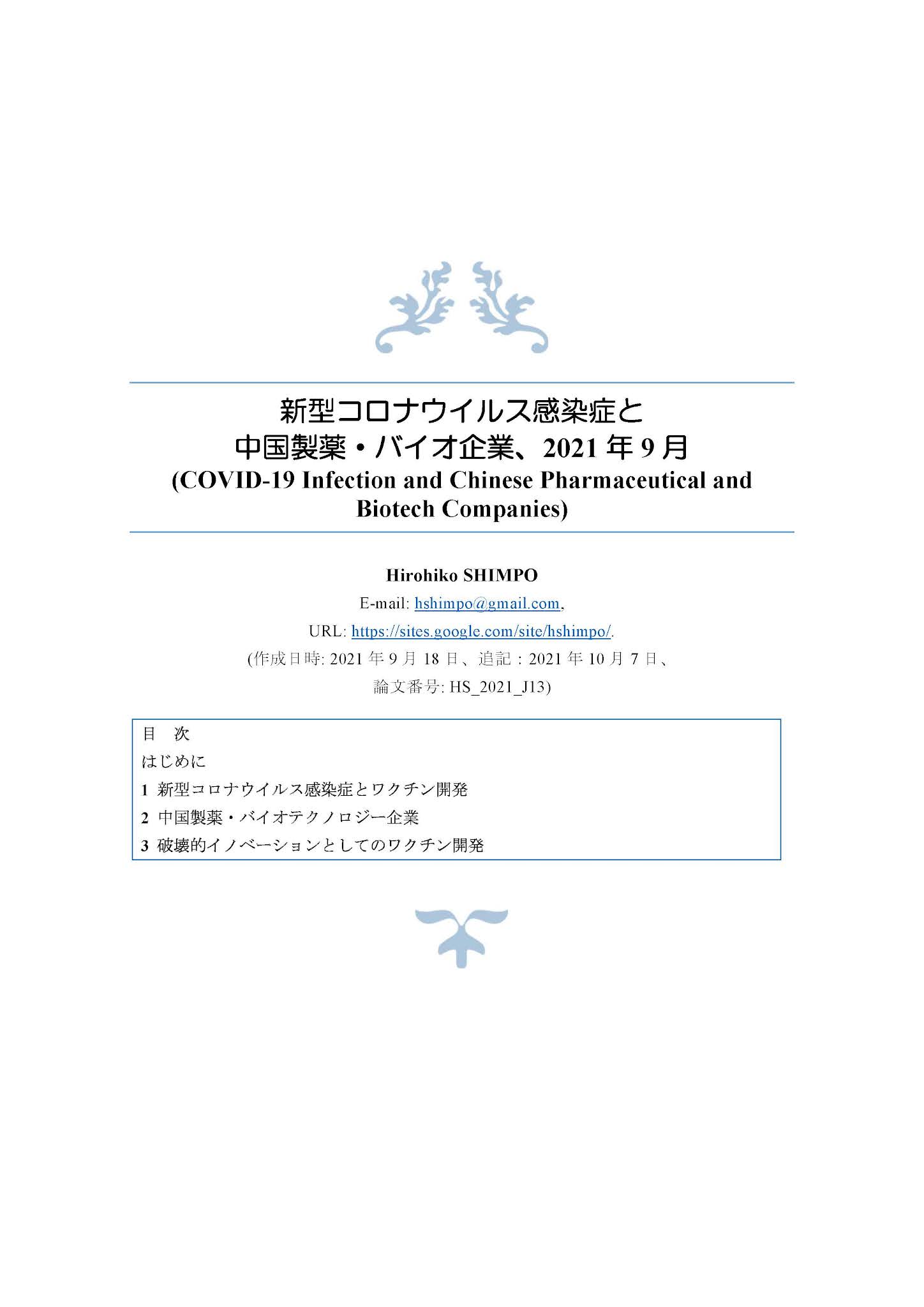 新型コロナウイルス感染症と
中国製薬・バイオ企業、2021 年 9 月
(COVID-19 Infection and Chinese Pharmaceutical and Biotech Companies)

Hirohiko SHIMPO
E-mail: hshimpo@gmail.com,
URL: https://sites.google.com/site/hshimpo/.
(作成日時: 2021 年 9 月 18 日、追記：2021 年 10 月 7 日、
論文番号: HS_2021_J13)

目　次
はじめに
1 新型コロナウイルス感染症とワクチン開発
2 中国製薬・バイオテクノロジー企業
3 破壊的イノベーションとしてのワクチン開発